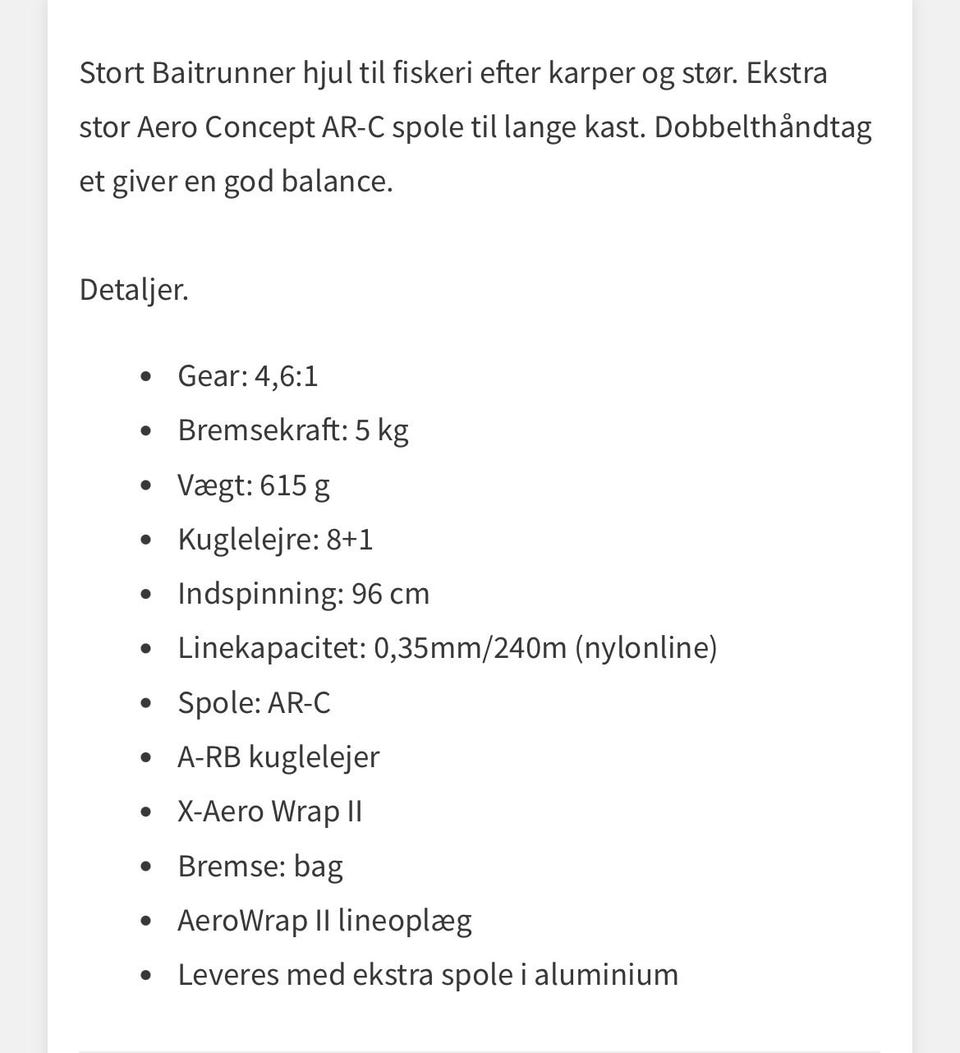 Stort Baitrunner hjul til fiskeri efter karper og stør. Ekstra stor Aero Concept AR-C spole til lange kast. Dobbelthåndtag et giver en god balance.

Detaljer.

- Gear: 4,6:1
- Bremsekraft: 5 kg
- Vægt: 615 g
- Kuglelejre: 8+1
- Indspinning: 96 cm
- Linekapacitet: 0,35mm/240m (nylonline)
- Spole: AR-C
- A-RB kuglelejer
- X-Aero Wrap II
- Bremse: bag
- AeroWrap II lineoplæg
- Leveres med ekstra spole i aluminium